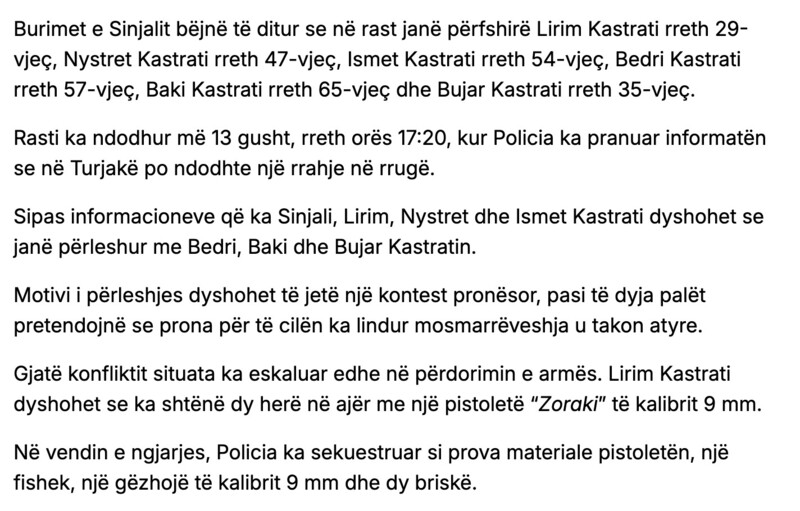 Burimet e Sinjalit bëjnë të ditur se në rast janë përfshirë Lirim Kastrati rreth 29-vjeç, Nystret Kastrati rreth 47-vjeç, Ismet Kastrati rreth 54-vjeç, Bedri Kastrati rreth 57-vjeç, Baki Kastrati rreth 65-vjeç dhe Bujar Kastrati rreth 35-vjeç.

Rasti ka ndodhur më 13 gusht, rreth orës 17:20, kur Policia ka pranuar informatën se në Turjakë po ndodhte një rrahje në rrugë.

Sipas informacioneve që ka Sinjali, Lirim, Nystret dhe Ismet Kastrati dyshohet se janë përleshur me Bedri, Baki dhe Bujar Kastratin.

Motivi i përleshjes dyshohet të jetë një kontest pronësor, pasi të dyja palët pretendojnë se prona për të cilën ka lindur mosmarrëveshja u takon atyre.

Gjatë konfliktit situata ka eskaluar edhe në përdorimin e armës. Lirim Kastrati dyshohet se ka shtënë dy herë në ajër me një pistoletë "Zoraki" të kalibrit 9 mm.

Në vendin e ngjarjes, Policia ka sekuestruar si prova materiale pistoletën, një fishek, një gëzhojë të kalibrit 9 mm dhe dy briskë.